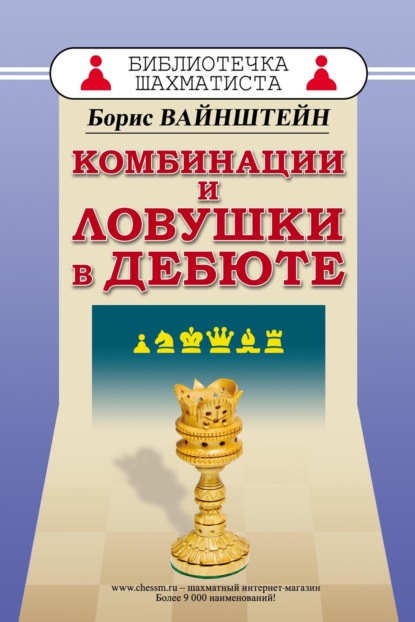 БИБЛИОТЕЧКА ШАХМАТИСТА

Борис ВАЙНШТЕЙН

КОМБИНАЦИИ И ЛОВУШКИ в ДЕБЮТЕ

www.chessm.ru – шахматный интернет-магазин
Более 9 000 наименований!